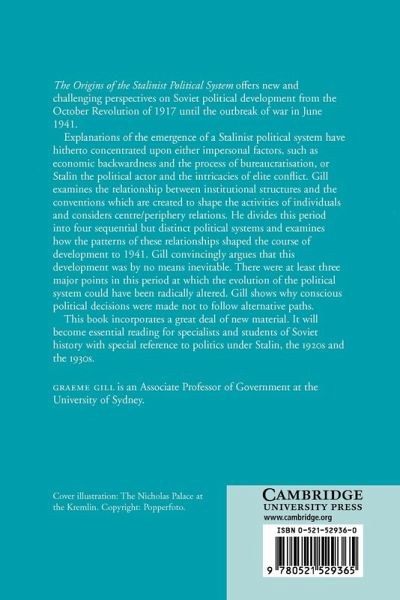 The Origins of the Stalinist Political System offers new and challenging perspectives on Soviet political development from the October Revolution of 1917 until the outbreak of war in June 1941.

Explanations of the emergence of a Stalinist political system have hitherto concentrated upon either impersonal factors, such as economic backwardness and the process of bureaucratisation, or Stalin the political actor and the intricacies of elite conflict. Gill examines the relationship between institutional structures and the conventions which are created to shape the activities of individuals and considers centre/periphery relations. He divides this period into four sequential but distinct political systems and examines how the patterns of these relationships shaped the course of development to 1941. Gill convincingly argues that this development was by no means inevitable. There were at least three major points in this period at which the evolution of the political system could have been radically altered. Gill shows why conscious political decisions were made not to follow alternative paths.

This book incorporates a great deal of new material. It will become essential reading for specialists and students of Soviet history with special reference to politics under Stalin, the 1920s and the 1930s.

GRAEME GILL is an Associate Professor of Government at the University of Sydney.

Cover illustration: The Nicholas Palace at the Kremlin. Copyright: Popperfoto.

CAMBRIDGE
UNIVERSITY PRESS
www.cambridge.org

ISBN 0-521-52936-0

9 780521 529365